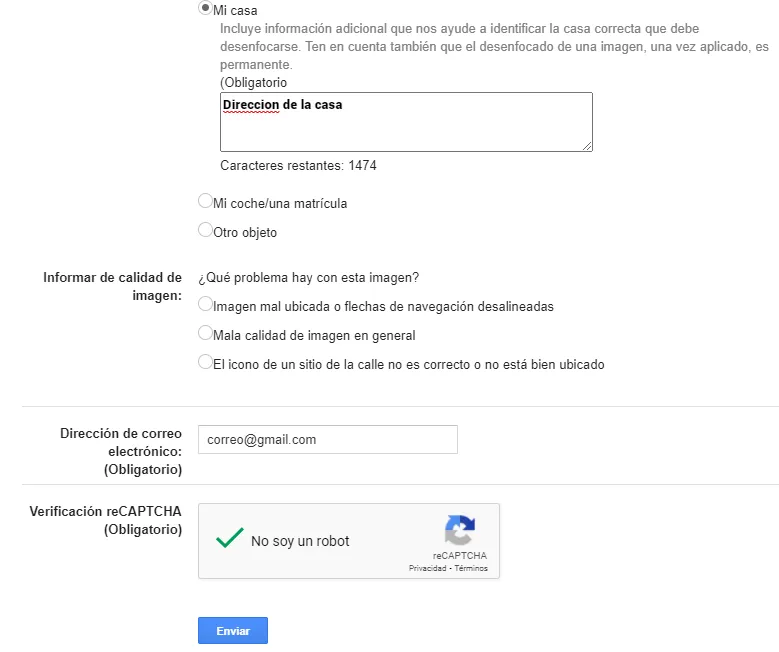 Mi casa
Incluye información adicional que nos ayude a identificar la casa correcta que debe desenfocarse. Ten en cuenta también que el desenfocado de una imagen, una vez aplicado, es permanente.
(Obligatorio

Direccion de la casa

Caracteres restantes: 1474

Mi coche/una matrícula

Otro objeto

Informar de calidad de imagen:

¿Qué problema hay con esta imagen?

Imagen mal ubicada o flechas de navegación desalineadas

Mala calidad de imagen en general

El icono de un sitio de la calle no es correcto o no está bien ubicado

Dirección de correo electrónico: (Obligatorio)

correo@gmail.com

Verificación reCAPTCHA (Obligatorio)

No soy un robot

reCAPTCHA
Privacidad - Términos

Enviar